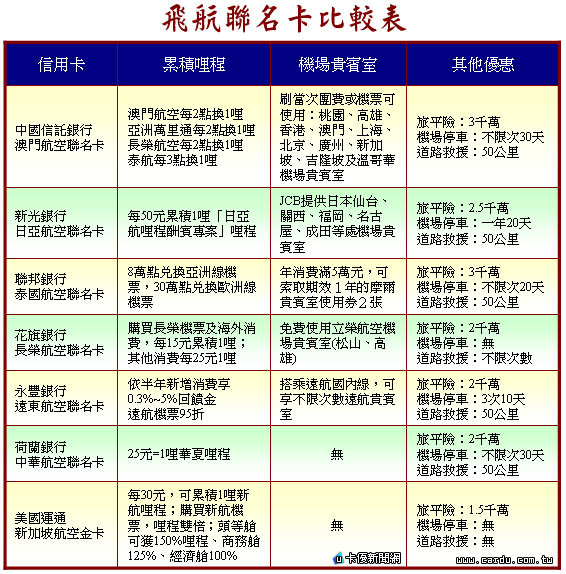 飛航聯名卡比較表

| 信用卡 | 累積哩程 | 機場貴賓室 | 其他優惠 |
|---|---|---|---|
| 中國信託銀行 澳門航空聯名卡 | 澳門航空每2點換1哩 亞洲萬里通每2點換1哩 長榮航空每2點換1哩 泰航每3點換1哩 | 刷當次團費或機票可使用：桃園、高雄、香港、澳門、上海、北京、廣州、新加坡、吉隆坡及溫哥華機場貴賓室 | 旅平險：3千萬 機場停車：不限次30天 道路救援：50公里 |
| 新光銀行 日亞航空聯名卡 | 每50元累積1哩「日亞航哩程酬賓專案」哩程 | JCB提供日本仙台、關西、福岡、名古屋、成田等處機場貴賓室 | 旅平險：2.5千萬 機場停車：一年20天 道路救援：50公里 |
| 聯邦銀行 泰國航空聯名卡 | 8萬點兌換亞洲線機票，30萬點兌換歐洲線機票 | 年消費滿5萬元，可索取期效1年的摩爾貴賓室使用券2張 | 旅平險：3千萬 機場停車：不限次20天 道路救援：50公里 |
| 花旗銀行 長榮航空聯名卡 | 購買長榮機票及海外消費，每15元累積1哩；其他消費每25元1哩 | 免費使用立榮航空機場貴賓室(松山、高雄) | 旅平險：2千萬 機場停車：無 道路救援：不限次數 |
| 永豐銀行 遠東航空聯名卡 | 依半年新增消費享0.3%~5%回饋金 遠航機票95折 | 搭乘遠航國內線，可享不限次數遠航貴賓室 | 旅平險：2千萬 機場停車：3次10天 道路救援：50公里 |
| 荷蘭銀行 中華航空聯名卡 | 25元=1哩華夏哩程 | 無 | 旅平險：2千萬 機場停車：不限次30天 道路救援：50公里 |
| 美國運通 新加坡航空金卡 | 每30元，可累積1哩新航哩程；購買新航機票，哩程雙倍；頭等艙可獲150%哩程、商務艙125%、經濟艙100% | 無 | 旅平險：1.5千萬 機場停車：無 道路救援：無 |

卡優新聞網 www.cardu.com.tw